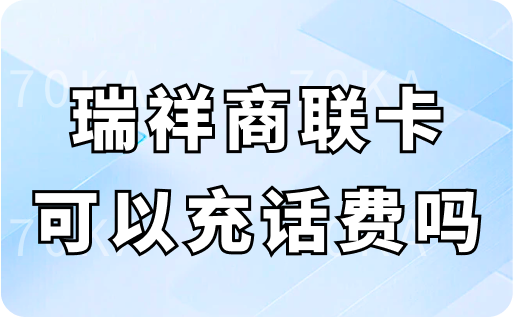 70KA 70KA
瑞祥商联卡
可以充话费吗
70KA 70KA